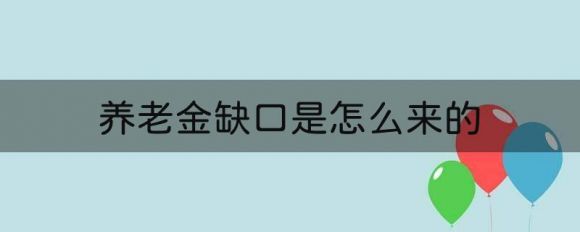 养老金缺口是怎么来的